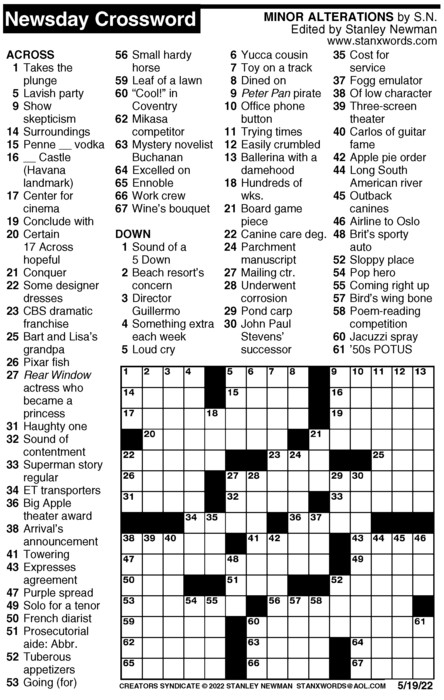 Newsday Crossword

MINOR ALTERATIONS by S.N.
Edited by Stanley Newman
www.stanxwords.com

ACROSS
1 Takes the plunge
5 Lavish party
9 Show skepticism
14 Surroundings
15 Penne __ vodka
16 __ Castle (Havana landmark)
17 Center for cinema
19 Conclude with
20 Certain 17 Across hopeful
21 Conquer
22 Some designer dresses
23 CBS dramatic franchise
25 Bart and Lisa's grandpa
26 Pixar fish
27 Rear Window actress who became a princess
31 Haughty one
32 Sound of contentment
33 Superman story regular
34 ET transporters
36 Big Apple theater award
38 Arrival's announcement
41 Towering
43 Expresses agreement
47 Purple spread
49 Solo for a tenor
50 French diarist
51 Prosecutorial aide: Abbr.
52 Tuberous appetizers
53 Going (for)
56 Small hardy horse
59 Leaf of a lawn
60 "Cool!" in Coventry
62 Mikasa competitor
63 Mystery novelist Buchanan
64 Excelled on
65 Ennoble
66 Work crew
67 Wine's bouquet

DOWN
1 Sound of a 5 Down
2 Beach resort's concern
3 Director Guillermo
4 Something extra each week
5 Loud cry
6 Yucca cousin
7 Toy on a track
8 Dined on
9 Peter Pan pirate
10 Office phone button
11 Trying times
12 Easily crumbled
13 Ballerina with a damehood
18 Hundreds of wks.
21 Board game piece
22 Canine care deg.
24 Parchment manuscript
27 Mailing ctr.
28 Underwent corrosion
29 Pond carp
30 John Paul Stevens' successor
35 Cost for service
37 Fogg emulator
38 Of low character
39 Three-screen theater
40 Carlos of guitar fame
42 Apple pie order
44 Long South American river
45 Outback canines
46 Airline to Oslo
48 Brit's sporty auto
52 Sloppy place
54 Pop hero
55 Coming right up
57 Bird's wing bone
58 Poem-reading competition
60 Jacuzzi spray
61 '50s POTUS

1 2 3 4 5 6 7 8 9 10 11 12 13 14 15 16 17 18 19 20 21 22 23 24 25 26 27 28 29 30 31 32 33 34 35 36 37 38 39 40 41 42 43 44 45 46 47 48 49 50 51 52 53 54 55 56 57 58 59 60 61 62 63 64 65 66 67

CREATORS SYNDICATE © 2022 STANLEY NEWMAN STANXWORDS@AOL.COM 5/19/22